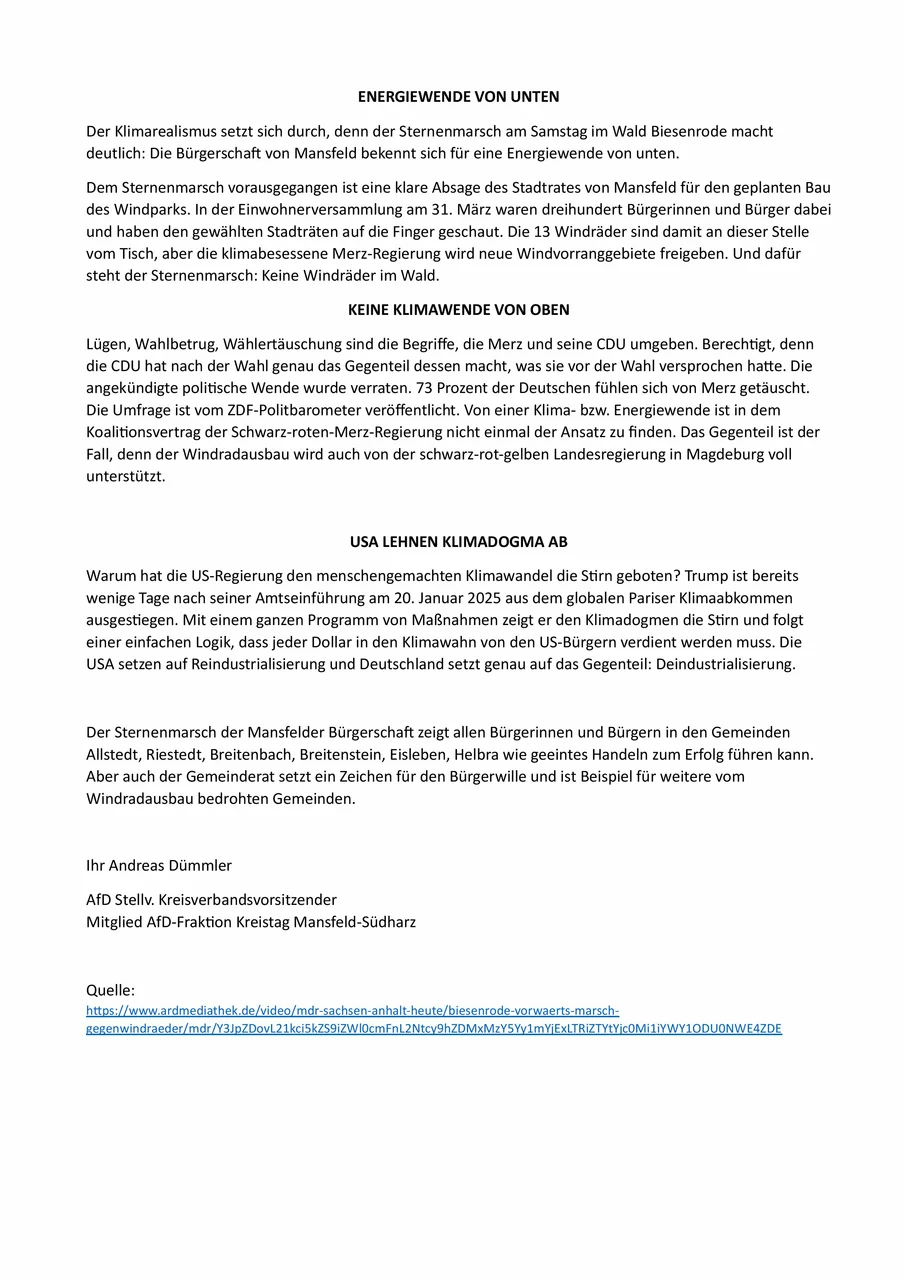 ENERGIEWENDE VON UNTEN

Der Klimarealismus setzt sich durch, denn der Sternenmarsch am Samstag im Wald Biesenrode macht deutlich: Die Bürgerschaft von Mansfeld bekennt sich für eine Energiewende von unten.

Dem Sternenmarsch vorausgegangen ist eine klare Absage des Stadtrates von Mansfeld für den geplanten Bau des Windparks. In der Einwohnerversammlung am 31. März waren dreihundert Bürgerinnen und Bürger dabei und haben den gewählten Stadträten auf die Finger geschaut. Die 13 Windräder sind damit an dieser Stelle vom Tisch, aber die klimabesessene Merz-Regierung wird neue Windvorranggebiete freigeben. Und dafür steht der Sternenmarsch: Keine Windräder im Wald.

KEINE KLIMAWENDE VON OBEN

Lügen, Wahlbetrug, Wählertäuschung sind die Begriffe, die Merz und seine CDU umgeben. Berechtigt, denn die CDU hat nach der Wahl genau das Gegenteil dessen macht, was sie vor der Wahl versprochen hatte. Die angekündigte politische Wende wurde verraten. 73 Prozent der Deutschen fühlen sich von Merz getäuscht. Die Umfrage ist vom ZDF-Politbarometer veröffentlicht. Von einer Klima- bzw. Energiewende ist in dem Koalitionsvertrag der Schwarz-roten-Merz-Regierung nicht einmal der Ansatz zu finden. Das Gegenteil ist der Fall, denn der Windradausbau wird auch von der schwarz-rot-gelben Landesregierung in Magdeburg voll unterstützt.

USA LEHNEN KLIMADOGMA AB

Warum hat die US-Regierung den menschengemachten Klimawandel die Stirn geboten? Trump ist bereits wenige Tage nach seiner Amtseinführung am 20. Januar 2025 aus dem globalen Pariser Klimaabkommen ausgestiegen. Mit einem ganzen Programm von Maßnahmen zeigt er den Klimadogmen die Stirn und folgt einer einfachen Logik, dass jeder Dollar in den Klimawahn von den US-Bürgern verdient werden muss. Die USA setzen auf Reindustrialisierung und Deutschland setzt genau auf das Gegenteil: Deindustrialisierung.

Der Sternenmarsch der Mansfelder Bürgerschaft zeigt allen Bürgerinnen und Bürgern in den Gemeinden Allstedt, Riestedt, Breitenbach, Breitenstein, Eisleben, Helbra wie geeintes Handeln zum Erfolg führen kann. Aber auch der Gemeinderat setzt ein Zeichen für den Bürgerwille und ist Beispiel für weitere vom Windradausbau bedrohten Gemeinden.

Ihr Andreas Dümmler

AfD Stellv. Kreisverbandsvorsitzender
Mitglied AfD-Fraktion Kreistag Mansfeld-Südharz

Quelle:
https://www.ardmediathek.de/video/mdr-sachsen-anhalt-heute/biesenrode-vorwaerts-marsch-gegenwindraeder/mdr/Y3JpZDovL21kci5kZS9iZWl0cmFnL2Ntcy9hZDMxMzY5Yy1mYjExLTRiZTYtYjc0Mi1iYWY1ODU0NWE4ZDE